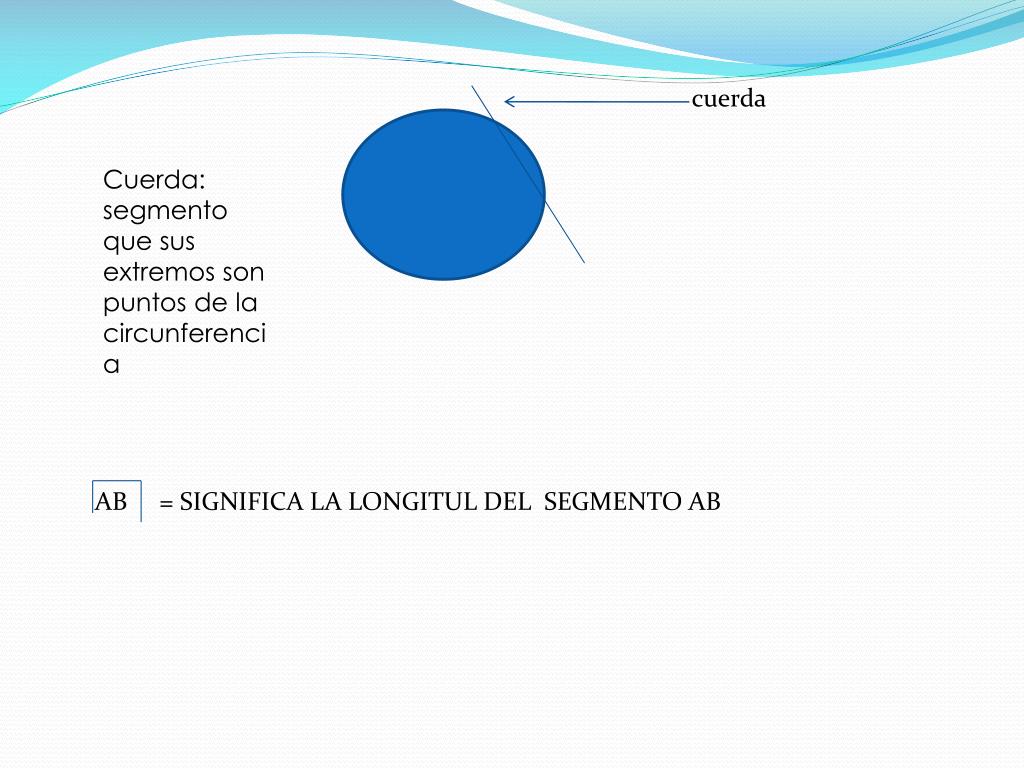 cuerda

Cuerda: segmento que sus extremos son puntos de la circunferencia

AB = SIGNIFICA LA LONGITUL DEL SEGMENTO AB